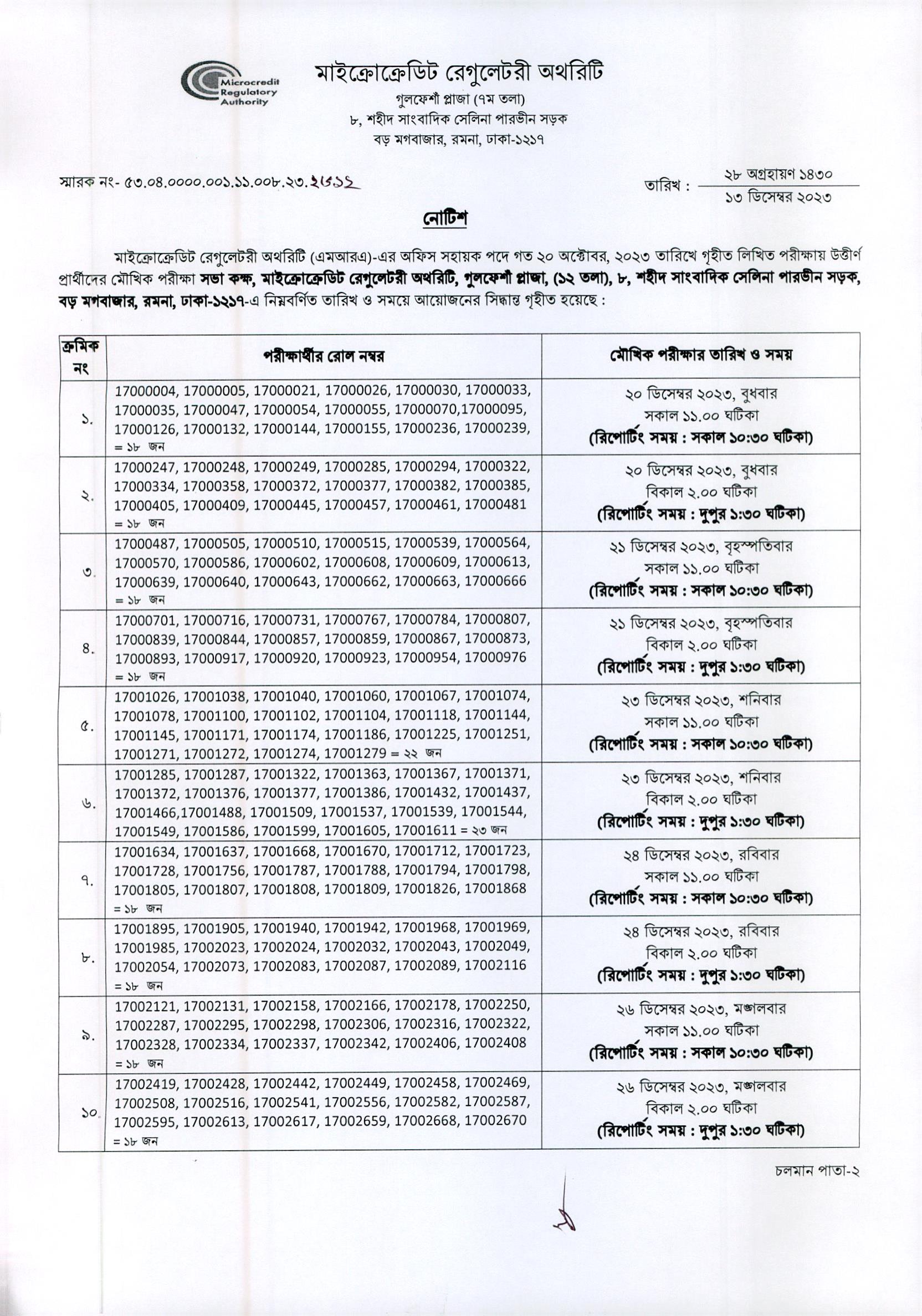 Microcredit Regulatory Authority

মাইক্রোক্রেডিট রেগুলেটরী অথরিটি
গুলফেশাঁ প্লাজা (৭ম তলা)
৮, শহীদ সাংবাদিক সেলিনা পারভীন সড়ক
বড় মগবাজার, রমনা, ঢাকা-১২১৭

স্মারক নং- ৫৩.০৪.০০০০.০০১.১১.০০৮.২৩.২৫১২

তারিখ : ২৮ অগ্রহায়ণ ১৪৩০
১৩ ডিসেম্বর ২০২৩

নোটিশ

মাইক্রোক্রেডিট রেগুলেটরী অথরিটি (এমআরএ)-এর অফিস সহায়ক পদে গত ২০ অক্টোবর, ২০২৩ তারিখে গৃহীত লিখিত পরীক্ষায় উত্তীর্ণ প্রার্থীদের মৌখিক পরীক্ষা সভা কক্ষ, মাইক্রোক্রেডিট রেগুলেটরী অথরিটি, গুলফেশাঁ প্লাজা, (১২ তলা), ৮, শহীদ সাংবাদিক সেলিনা পারভীন সড়ক, বড় মগবাজার, রমনা, ঢাকা-১২১৭-এ নিম্নবর্ণিত তারিখ ও সময়ে আয়োজনের সিদ্ধান্ত গৃহীত হয়েছে :

| ক্রমিক নং | পরীক্ষার্থীর রোল নম্বর | মৌখিক পরীক্ষার তারিখ ও সময় |
|---|---|---|
| ১. | 17000004, 17000005, 17000021, 17000026, 17000030, 17000033, 17000035, 17000047, 17000054, 17000055, 17000070,17000095, 17000126, 17000132, 17000144, 17000155, 17000236, 17000239, = ১৮ জন | ২০ ডিসেম্বর ২০২৩, বুধবার সকাল ১১.০০ ঘটিকা (রিপোর্টিং সময় : সকাল ১০:৩০ ঘটিকা) |
| ২. | 17000247, 17000248, 17000249, 17000285, 17000294, 17000322, 17000334, 17000358, 17000372, 17000377, 17000382, 17000385, 17000405, 17000409, 17000445, 17000457, 17000461, 17000481 = ১৮ জন | ২০ ডিসেম্বর ২০২৩, বুধবার বিকাল ২.০০ ঘটিকা (রিপোর্টিং সময় : দুপুর ১:৩০ ঘটিকা) |
| ৩. | 17000487, 17000505, 17000510, 17000515, 17000539, 17000564, 17000570, 17000586, 17000602, 17000608, 17000609, 17000613, 17000639, 17000640, 17000643, 17000662, 17000663, 17000666 = ১৮ জন | ২১ ডিসেম্বর ২০২৩, বৃহস্পতিবার সকাল ১১.০০ ঘটিকা (রিপোর্টিং সময় : সকাল ১০:৩০ ঘটিকা) |
| ৪. | 17000701, 17000716, 17000731, 17000767, 17000784, 17000807, 17000839, 17000844, 17000857, 17000859, 17000867, 17000873, 17000893, 17000917, 17000920, 17000923, 17000954, 17000976 = ১৮ জন | ২১ ডিসেম্বর ২০২৩, বৃহস্পতিবার বিকাল ২.০০ ঘটিকা (রিপোর্টিং সময় : দুপুর ১:৩০ ঘটিকা) |
| ৫. | 17001026, 17001038, 17001040, 17001060, 17001067, 17001074, 17001078, 17001100, 17001102, 17001104, 17001118, 17001144, 17001145, 17001171, 17001174, 17001186, 17001225, 17001251, 17001271, 17001272, 17001274, 17001279 = ২২ জন | ২৩ ডিসেম্বর ২০২৩, শনিবার সকাল ১১.০০ ঘটিকা (রিপোর্টিং সময় : সকাল ১০:৩০ ঘটিকা) |
| ৬. | 17001285, 17001287, 17001322, 17001363, 17001367, 17001371, 17001372, 17001376, 17001377, 17001386, 17001432, 17001437, 17001466,17001488, 17001509, 17001537, 17001539, 17001544, 17001549, 17001586, 17001599, 17001605, 17001611 = ২৩ জন | ২৩ ডিসেম্বর ২০২৩, শনিবার বিকাল ২.০০ ঘটিকা (রিপোর্টিং সময় : দুপুর ১:৩০ ঘটিকা) |
| ৭. | 17001634, 17001637, 17001668, 17001670, 17001712, 17001723, 17001728, 17001756, 17001787, 17001788, 17001794, 17001798, 17001805, 17001807, 17001808, 17001809, 17001826, 17001868 = ১৮ জন | ২৪ ডিসেম্বর ২০২৩, রবিবার সকাল ১১.০০ ঘটিকা (রিপোর্টিং সময় : সকাল ১০:৩০ ঘটিকা) |
| ৮. | 17001895, 17001905, 17001940, 17001942, 17001968, 17001969, 17001985, 17002023, 17002024, 17002032, 17002043, 17002049, 17002054, 17002073, 17002083, 17002087, 17002089, 17002116 = ১৮ জন | ২৪ ডিসেম্বর ২০২৩, রবিবার বিকাল ২.০০ ঘটিকা (রিপোর্টিং সময় : দুপুর ১:৩০ ঘটিকা) |
| ৯. | 17002121, 17002131, 17002158, 17002166, 17002178, 17002250, 17002287, 17002295, 17002298, 17002306, 17002316, 17002322, 17002328, 17002334, 17002337, 17002342, 17002406, 17002408 = ১৮ জন | ২৬ ডিসেম্বর ২০২৩, মঙ্গলবার সকাল ১১.০০ ঘটিকা (রিপোর্টিং সময় : সকাল ১০:৩০ ঘটিকা) |
| ১০. | 17002419, 17002428, 17002442, 17002449, 17002458, 17002469, 17002508, 17002516, 17002541, 17002556, 17002582, 17002587, 17002595, 17002613, 17002617, 17002659, 17002668, 17002670 = ১৮ জন | ২৬ ডিসেম্বর ২০২৩, মঙ্গলবার বিকাল ২.০০ ঘটিকা (রিপোর্টিং সময় : দুপুর ১:৩০ ঘটিকা) |

চলমান পাতা-২